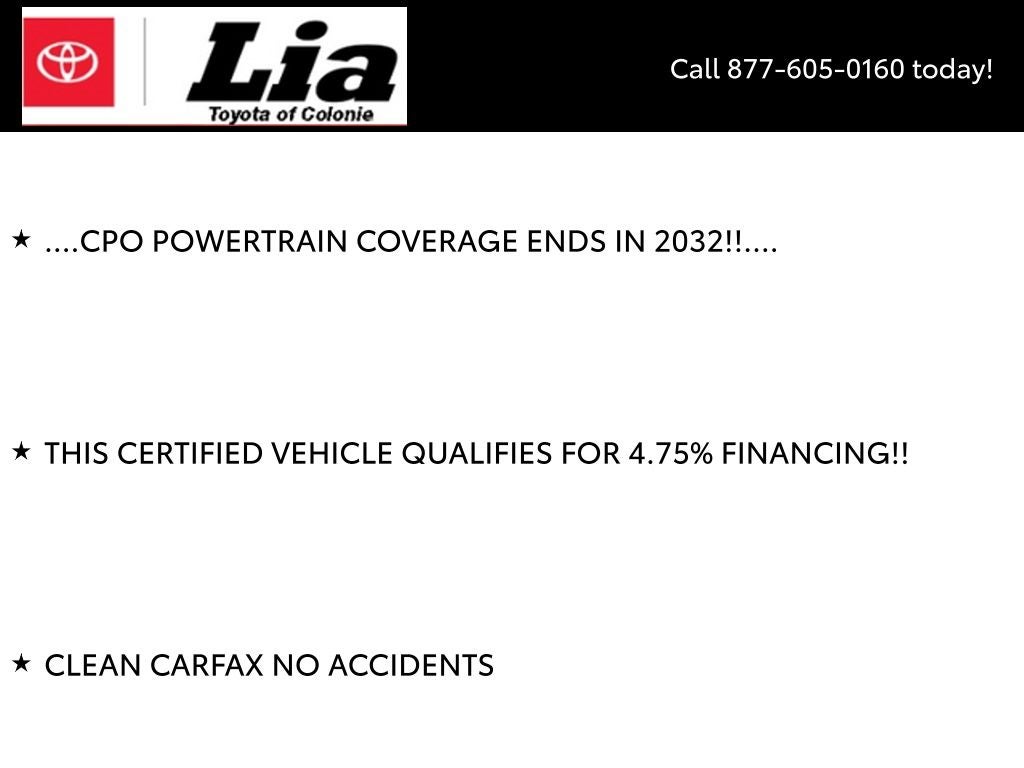 Lia
Toyota of Colonie

Call 877-605-0160 today!

★ ....CPO POWERTRAIN COVERAGE ENDS IN 2032!!....

★ THIS CERTIFIED VEHICLE QUALIFIES FOR 4.75% FINANCING!!

★ CLEAN CARFAX NO ACCIDENTS